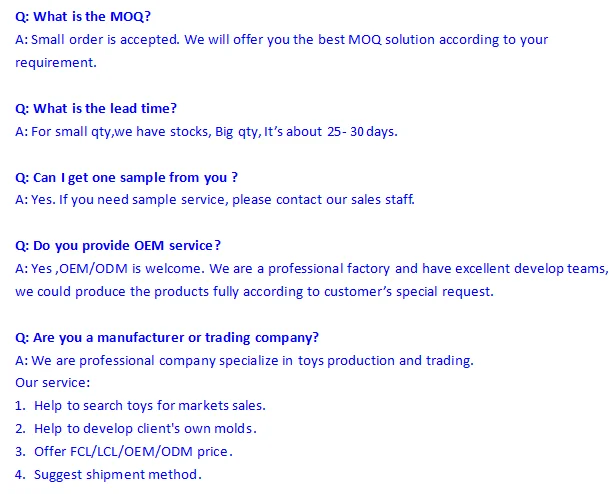 Q: What is the MOQ?
A: Small order is accepted. We will offer you the best MOQ solution according to your requirement.

Q: What is the lead time?
A: For small qty,we have stocks, Big qty, It's about 25- 30 days.

Q: Can I get one sample from you ?
A: Yes. If you need sample service, please contact our sales staff.

Q: Do you provide OEM service?
A: Yes ,OEM/ODM is welcome. We are a professional factory and have excellent develop teams, we could produce the products fully according to customer's special request.

Q: Are you a manufacturer or trading company?
A: We are professional company specialize in toys production and trading.
Our service:
1. Help to search toys for markets sales.
2. Help to develop client's own molds.
3. Offer FCL/LCL/OEM/ODM price.
4. Suggest shipment method.